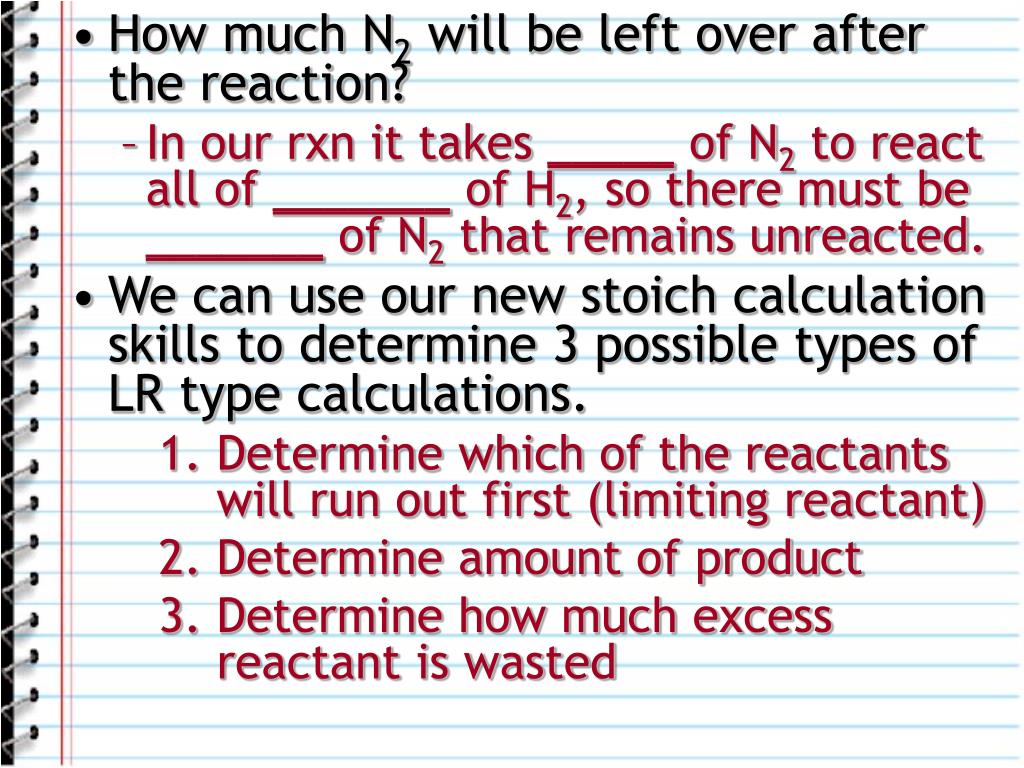 • How much $N_2$ will be left over after the reaction?

– In our rxn it takes _____ of $N_2$ to react all of _______ of $H_2$, so there must be _______ of $N_2$ that remains unreacted.

• We can use our new stoich calculation skills to determine 3 possible types of LR type calculations.

1. Determine which of the reactants will run out first (limiting reactant)
2. Determine amount of product
3. Determine how much excess reactant is wasted